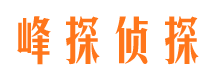 峰探侦探